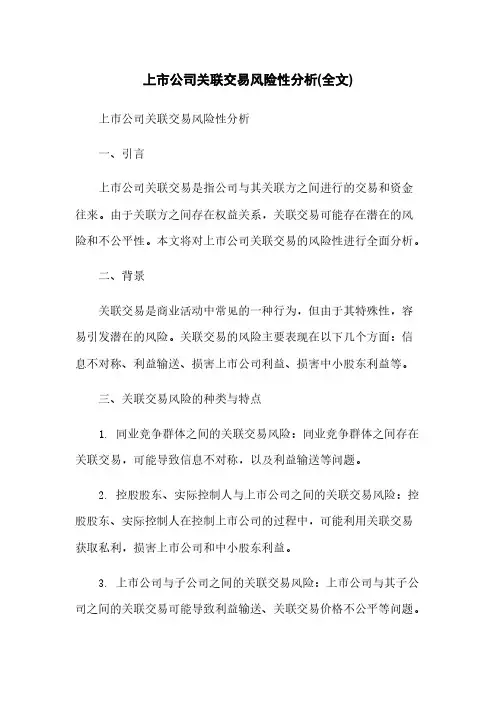 上市公司关联交易风险性分析(全文)

上市公司关联交易风险性分析

一、引言

上市公司关联交易是指公司与其关联方之间进行的交易和资金往来。由于关联方之间存在权益关系，关联交易可能存在潜在的风险和不公平性。本文将对上市公司关联交易的风险性进行全面分析。

二、背景

关联交易是商业活动中常见的一种行为，但由于其特殊性，容易引发潜在的风险。关联交易的风险主要表现在以下几个方面：信息不对称、利益输送、损害上市公司利益、损害中小股东利益等。

三、关联交易风险的种类与特点

1. 同业竞争群体之间的关联交易风险：同业竞争群体之间存在关联交易，可能导致信息不对称，以及利益输送等问题。

2. 控股股东、实际控制人与上市公司之间的关联交易风险：控股股东、实际控制人在控制上市公司的过程中，可能利用关联交易获取私利，损害上市公司和中小股东利益。

3. 上市公司与子公司之间的关联交易风险：上市公司与其子公司之间的关联交易可能导致利益输送、关联交易价格不公平等问题。